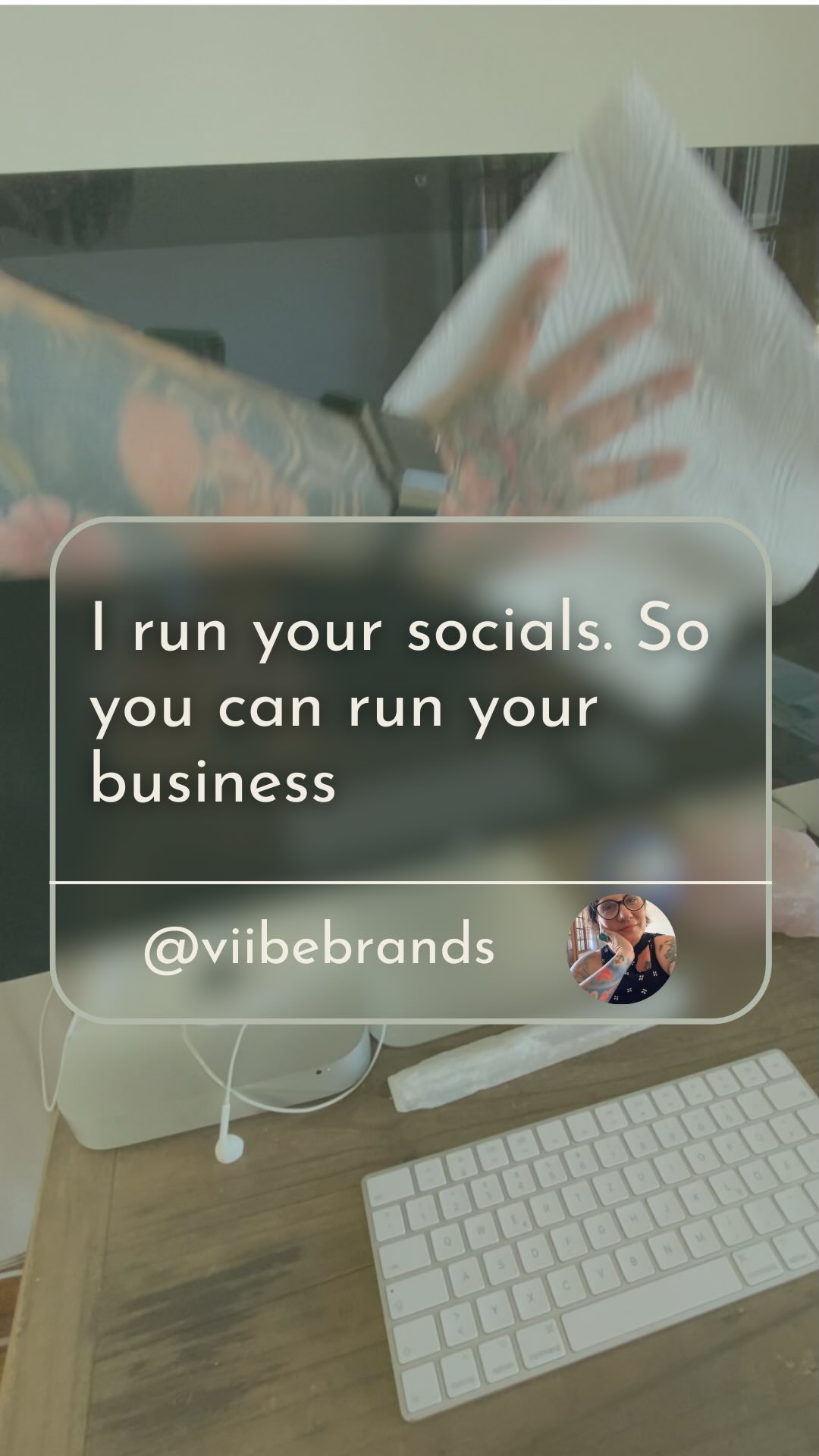 I run your socials. So you can run your business

@viibebrands